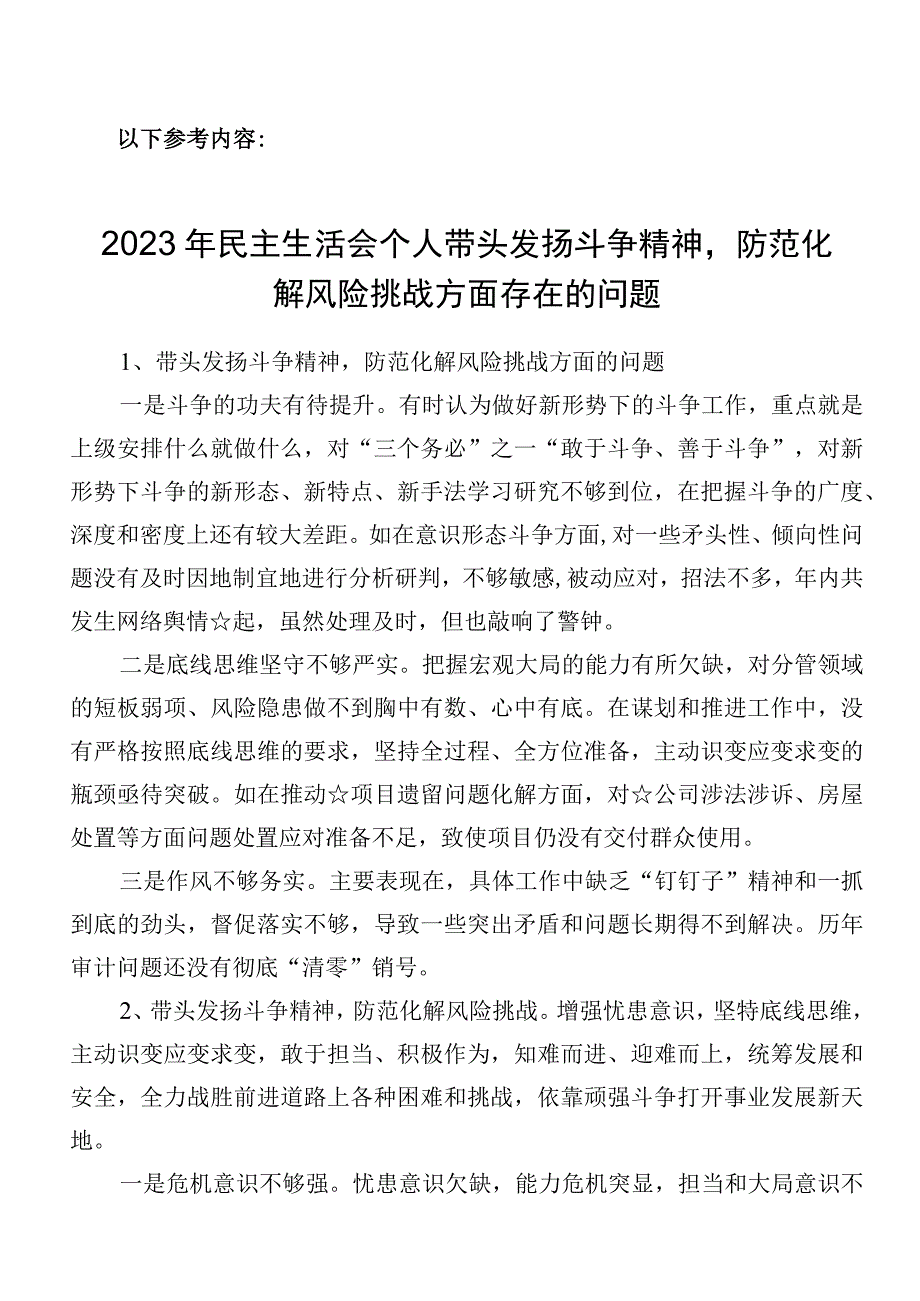 以下参考内容：

2023年民主生活会个人带头发扬斗争精神，防范化解风险挑战方面存在的问题

1、带头发扬斗争精神，防范化解风险挑战方面的问题

一是斗争的功夫有待提升。有时认为做好新形势下的斗争工作，重点就是上级安排什么就做什么，对“三个务必”之一“敢于斗争、善于斗争”，对新形势下斗争的新形态、新特点、新手法学习研究不够到位，在把握斗争的广度、深度和密度上还有较大差距。如在意识形态斗争方面，对一些矛头性、倾向性问题没有及时因地制宜地进行分析研判，不够敏感，被动应对，招法不多，年内共发生网络舆情☆起，虽然处理及时，但也敲响了警钟。

二是底线思维坚守不够严实。把握宏观大局的能力有所欠缺，对分管领域的短板弱项、风险隐患做不到胸中有数、心中有底。在谋划和推进工作中，没有严格按照底线思维的要求，坚持全过程、全方位准备，主动识变应变求变的瓶颈亟待突破。如在推动☆项目遗留问题化解方面，对☆公司涉法涉诉、房屋处置等方面问题处置应对准备不足，致使项目仍没有交付群众使用。

三是作风不够务实。主要表现在，具体工作中缺乏“钉钉子”精神和一抓到底的劲头，督促落实不够，导致一些突出矛盾和问题长期得不到解决。历年审计问题还没有彻底“清零”销号。

2、带头发扬斗争精神，防范化解风险挑战。增强忧患意识，坚特底线思维，主动识变应变求变，敢于担当、积极作为，知难而进、迎难而上，统筹发展和安全，全力战胜前进道路上各种困难和挑战，依靠顽强斗争打开事业发展新天地。

一是危机意识不够强。忧患意识欠缺，能力危机突显，担当和大局意识不